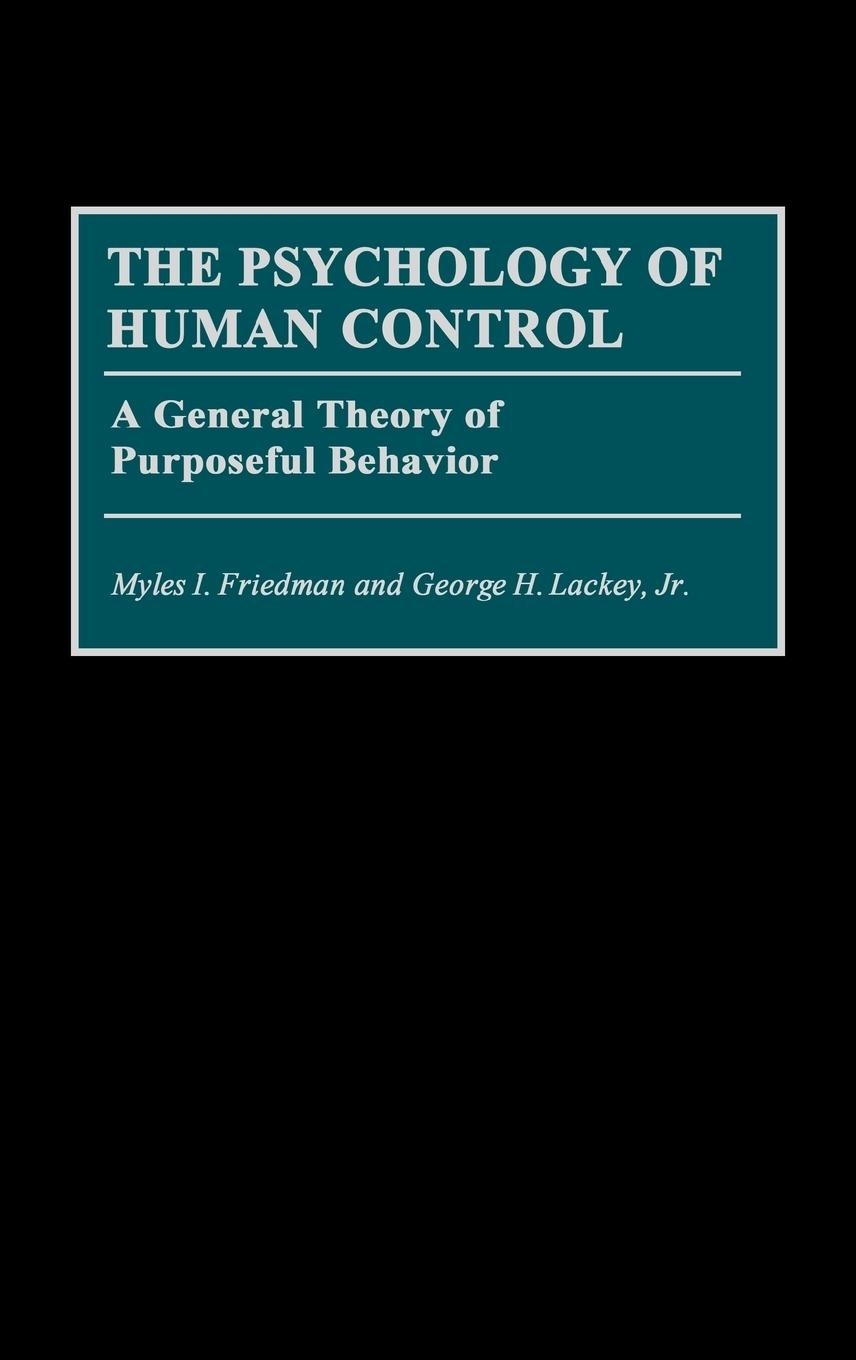 THE PSYCHOLOGY OF HUMAN CONTROL

A General Theory of Purposeful Behavior

Myles I. Friedman and George H. Lackey, Jr.